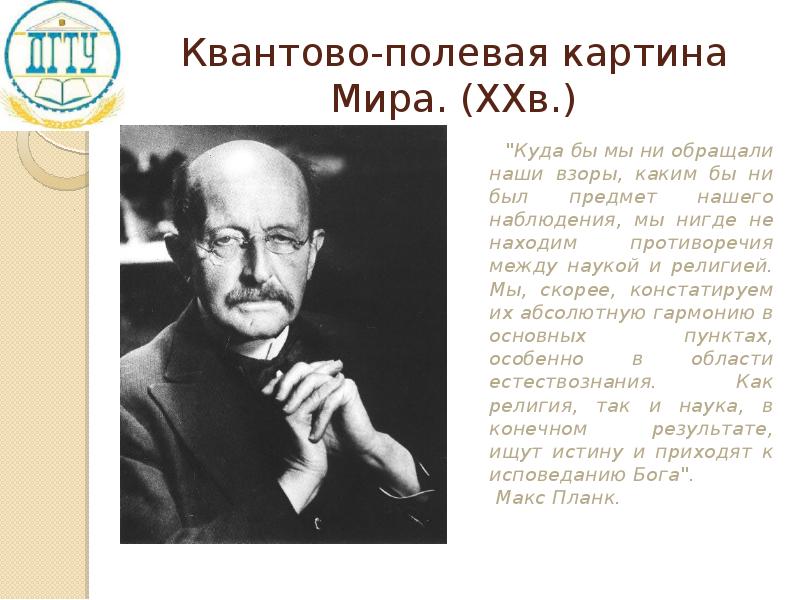 ДГТУ

Квантово-полевая картина Мира. (XXв.)

"Куда бы мы ни обращали наши взоры, каким бы ни был предмет нашего наблюдения, мы нигде не находим противоречия между наукой и религией. Мы, скорее, констатируем их абсолютную гармонию в основных пунктах, особенно в области естествознания. Как религия, так и наука, в конечном результате, ищут истину и приходят к исповеданию Бога".

Макс Планк.